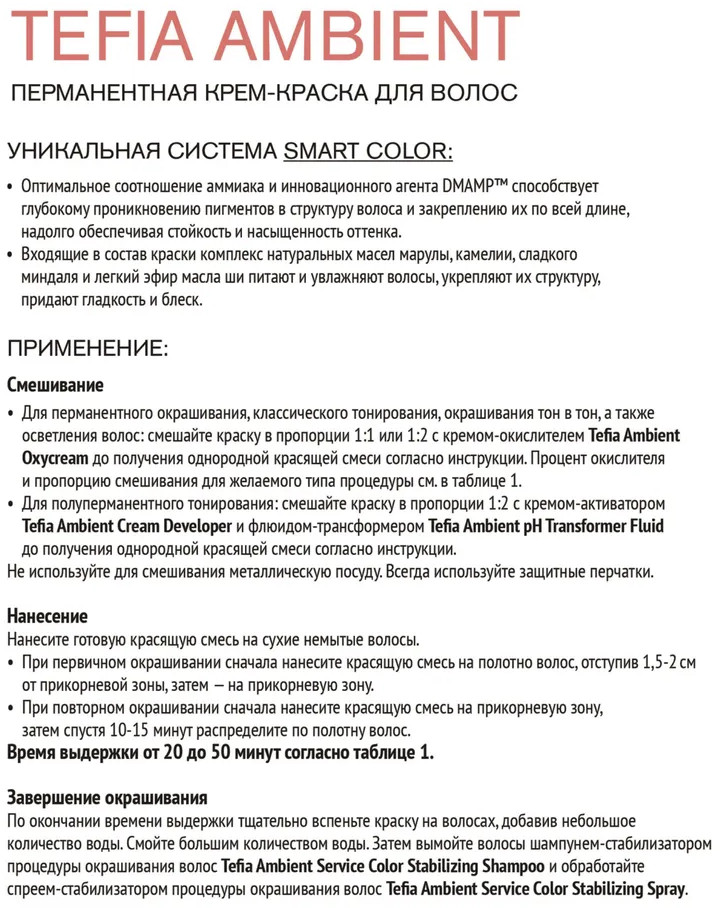 TEFIA AMBIENT

ПЕРМАНЕНТНАЯ КРЕМ-КРАСКА ДЛЯ ВОЛОС

УНИКАЛЬНАЯ СИСТЕМА SMART COLOR:

• Оптимальное соотношение аммиака и инновационного агента DMAMP™ способствует глубокому проникновению пигментов в структуру волоса и закреплению их по всей длине, надолго обеспечивая стойкость и насыщенность оттенка.
• Входящие в состав краски комплекс натуральных масел марулы, камелии, сладкого миндаля и легкий эфир масла ши питают и увлажняют волосы, укрепляют их структуру, придают гладкость и блеск.

ПРИМЕНЕНИЕ:

Смешивание
• Для перманентного окрашивания, классического тонирования, окрашивания тон в тон, а также осветления волос: смешайте краску в пропорции 1:1 или 1:2 с кремом-окислителем Tefia Ambient Oxycream до получения однородной красящей смеси согласно инструкции. Процент окислителя и пропорцию смешивания для желаемого типа процедуры см. в таблице 1.
• Для полуперманентного тонирования: смешайте краску в пропорции 1:2 с кремом-активатором Tefia Ambient Cream Developer и флюидом-трансформером Tefia Ambient pH Transformer Fluid до получения однородной красящей смеси согласно инструкции.
Не используйте для смешивания металлическую посуду. Всегда используйте защитные перчатки.

Нанесение
Нанесите готовую красящую смесь на сухие немытые волосы.
• При первичном окрашивании сначала нанесите красящую смесь на полотно волос, отступив 1,5-2 см от прикорневой зоны, затем — на прикорневую зону.
• При повторном окрашивании сначала нанесите красящую смесь на прикорневую зону, затем спустя 10-15 минут распределите по полотну волос.
Время выдержки от 20 до 50 минут согласно таблице 1.

Завершение окрашивания
По окончании времени выдержки тщательно вспеньте краску на волосах, добавив небольшое количество воды. Смойте большим количеством воды. Затем вымойте волосы шампунем-стабилизатором процедуры окрашивания волос Tefia Ambient Service Color Stabilizing Shampoo и обработайте спреем-стабилизатором процедуры окрашивания волос Tefia Ambient Service Color Stabilizing Spray.